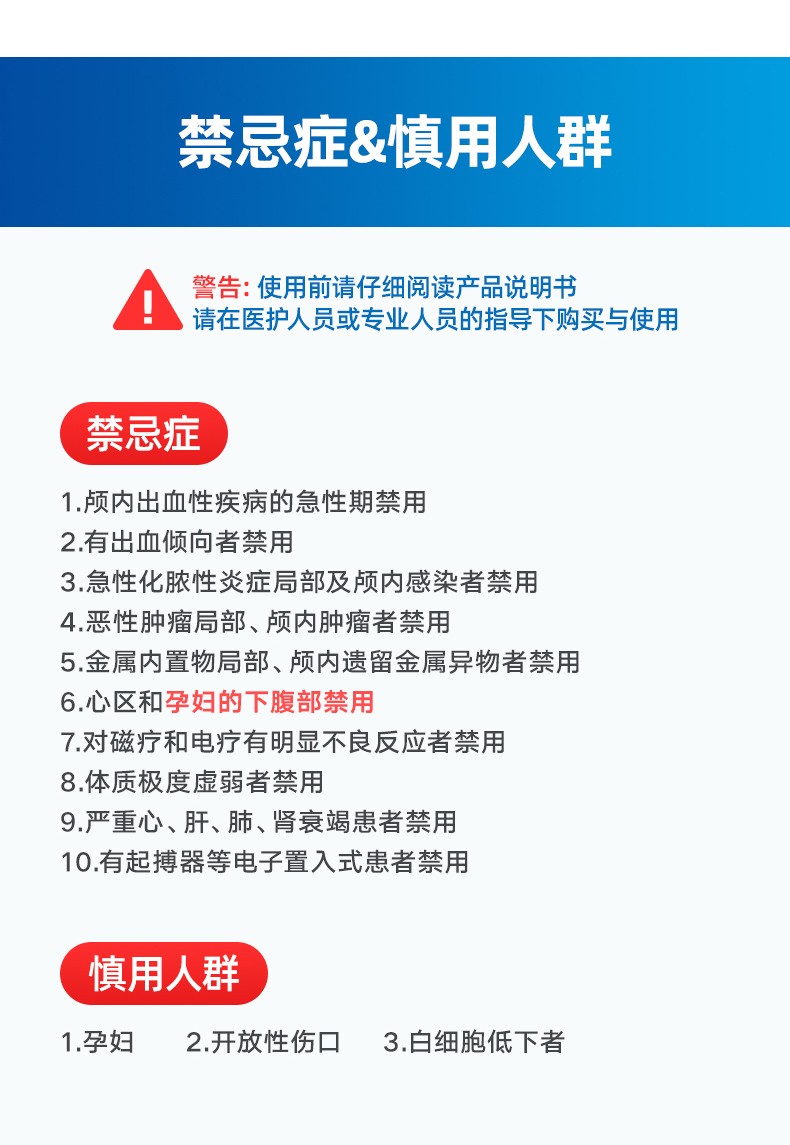 禁忌症&慎用人群

警告: 使用前请仔细阅读产品说明书
请在医护人员或专业人员的指导下购买与使用

禁忌症

1.颅内出血性疾病的急性期禁用
2.有出血倾向者禁用
3.急性化脓性炎症局部及颅内感染者禁用
4.恶性肿瘤局部、颅内肿瘤者禁用
5.金属内置物局部、颅内遗留金属异物者禁用
6.心区和孕妇的下腹部禁用
7.对磁疗和电疗有明显不良反应者禁用
8.体质极度虚弱者禁用
9.严重心、肝、肺、肾衰竭患者禁用
10.有起搏器等电子置入式患者禁用

慎用人群

1.孕妇 2.开放性伤口 3.白细胞低下者